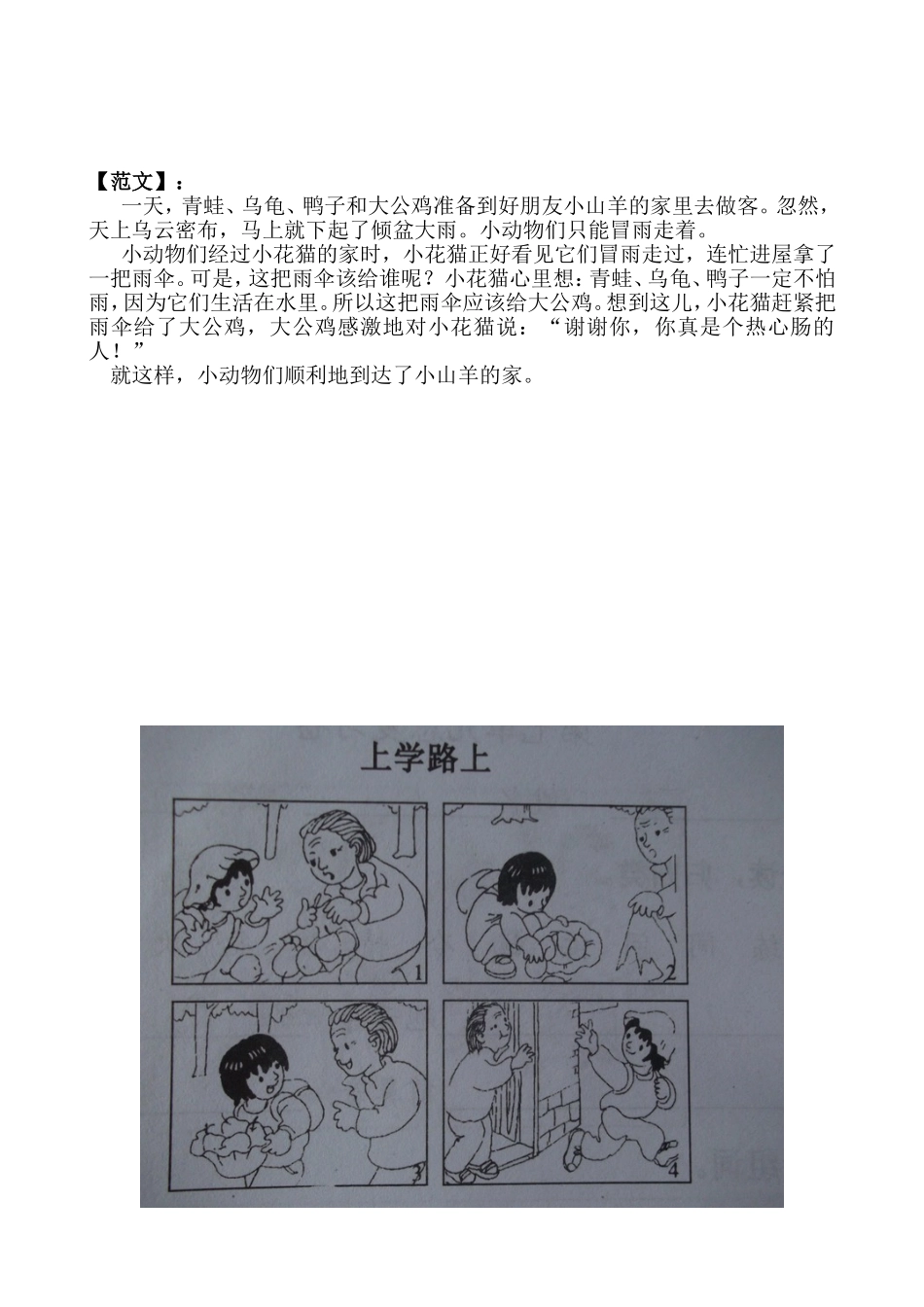 【范文】：

一天，青蛙、乌龟、鸭子和大公鸡准备到好朋友小山羊的家里去做客。忽然，天上乌云密布，马上就下起了倾盆大雨。小动物们只能冒雨走着。

小动物们经过小花猫的家时，小花猫正好看见它们冒雨走过，连忙进屋拿了一把雨伞。可是，这把雨伞该给谁呢？小花猫心里想：青蛙、乌龟、鸭子一定不怕雨，因为它们生活在水里。所以这把雨伞应该给大公鸡。想到这儿，小花猫赶紧把雨伞给了大公鸡，大公鸡感激地对小花猫说：“谢谢你，你真是个热心肠的人！”

就这样，小动物们顺利地到达了小山羊的家。

上学路上

1

2

3

4